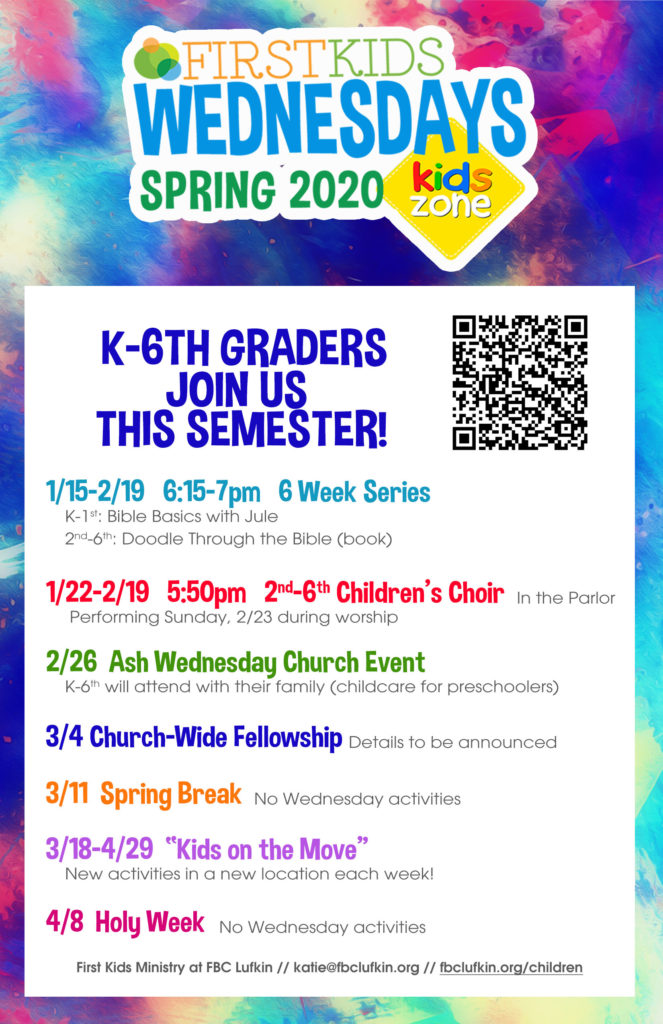 FIRSTKIDS
WEDNESDAYS
SPRING 2020
kids zone

K-6TH GRADERS JOIN US THIS SEMESTER!

1/15-2/19 6:15-7pm 6 Week Series
K-1$^{st}$: Bible Basics with Jule
2$^{nd}$-6$^{th}$: Doodle Through the Bible (book)

1/22-2/19 5:50pm 2$^{nd}$-6$^{th}$ Children's Choir In the Parlor
Performing Sunday, 2/23 during worship

2/26 Ash Wednesday Church Event
K-6$^{th}$ will attend with their family (childcare for preschoolers)

3/4 Church-Wide Fellowship Details to be announced

3/11 Spring Break No Wednesday activities

3/18-4/29 "Kids on the Move"
New activities in a new location each week!

4/8 Holy Week No Wednesday activities

First Kids Ministry at FBC Lufkin // katie@fbclufkin.org // fbclufkin.org/children